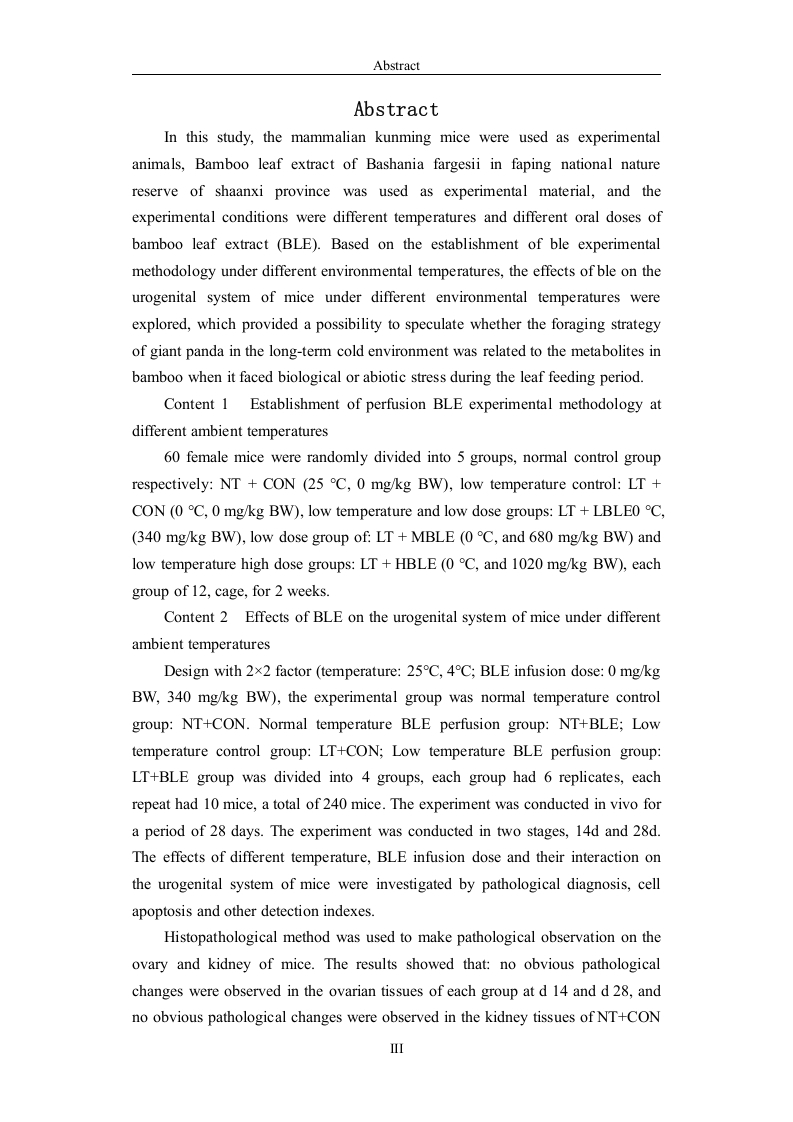 Abstract

Abstract

In this study, the mammalian kunming mice were used as experimental animals, Bamboo leaf extract of Bashania fargesii in faping national nature reserve of shaanxi province was used as experimental material, and the experimental conditions were different temperatures and different oral doses of bamboo leaf extract (BLE). Based on the establishment of ble experimental methodology under different environmental temperatures, the effects of ble on the urogenital system of mice under different environmental temperatures were explored, which provided a possibility to speculate whether the foraging strategy of giant panda in the long-term cold environment was related to the metabolites in bamboo when it faced biological or abiotic stress during the leaf feeding period.

Content 1 Establishment of perfusion BLE experimental methodology at different ambient temperatures

60 female mice were randomly divided into 5 groups, normal control group respectively: NT + CON (25 °C, 0 mg/kg BW), low temperature control: LT + CON (0 °C, 0 mg/kg BW), low temperature and low dose groups: LT + LBLE0 °C, (340 mg/kg BW), low dose group of: LT + MBLE (0 °C, and 680 mg/kg BW) and low temperature high dose groups: LT + HBLE (0 °C, and 1020 mg/kg BW), each group of 12, cage, for 2 weeks.

Content 2 Effects of BLE on the urogenital system of mice under different ambient temperatures

Design with 2×2 factor (temperature: 25°C, 4°C; BLE infusion dose: 0 mg/kg BW, 340 mg/kg BW), the experimental group was normal temperature control group: NT+CON. Normal temperature BLE perfusion group: NT+BLE; Low temperature control group: LT+CON; Low temperature BLE perfusion group: LT+BLE group was divided into 4 groups, each group had 6 replicates, each repeat had 10 mice, a total of 240 mice. The experiment was conducted in vivo for a period of 28 days. The experiment was conducted in two stages, 14d and 28d. The effects of different temperature, BLE infusion dose and their interaction on the urogenital system of mice were investigated by pathological diagnosis, cell apoptosis and other detection indexes.

Histopathological method was used to make pathological observation on the ovary and kidney of mice. The results showed that: no obvious pathological changes were observed in the ovarian tissues of each group at d 14 and d 28, and no obvious pathological changes were observed in the kidney tissues of NT+CON

III